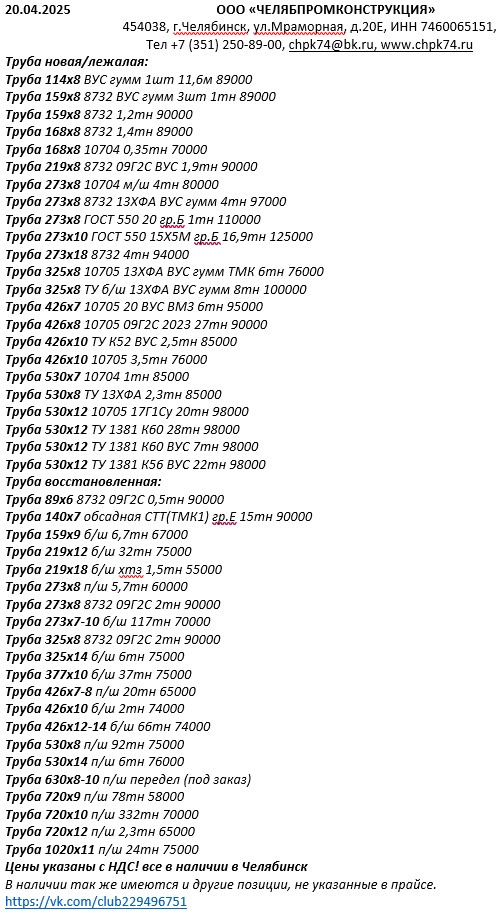 20.04.2025 ООО «ЧЕЛЯБПРОМКОНСТРУКЦИЯ»
454038, г.Челябинск, ул.Мраморная, д.20Е, ИНН 7460065151,
Тел +7 (351) 250-89-00, chpk74@bk.ru, www.chpk74.ru

Труба новая/лежалая:
Труба 114х8 ВУС гумм 1шт 11,6м 89000
Труба 159х8 8732 ВУС гумм 3шт 1тн 89000
Труба 159х8 8732 1,2тн 90000
Труба 168х8 8732 1,4тн 89000
Труба 168х8 10704 0,35тн 70000
Труба 219х8 8732 09Г2С ВУС 1,9тн 90000
Труба 273х8 10704 м/ш 4тн 80000
Труба 273х8 8732 13ХФА ВУС гумм 4тн 97000
Труба 273х8 ГОСТ 550 20 гр.Б 1тн 110000
Труба 273х10 ГОСТ 550 15Х5М гр.Б 16,9тн 125000
Труба 273х18 8732 4тн 94000
Труба 325х8 10705 13ХФА ВУС гумм ТМК 6тн 76000
Труба 325х8 ТУ б/ш 13ХФА ВУС гумм 8тн 100000
Труба 426х7 10705 20 ВУС ВМЗ 6тн 95000
Труба 426х8 10705 09Г2С 2023 27тн 90000
Труба 426х10 ТУ К52 ВУС 2,5тн 85000
Труба 426х10 10705 3,5тн 76000
Труба 530х7 10704 1тн 85000
Труба 530х8 ТУ 13ХФА 2,3тн 85000
Труба 530х12 10705 17Г1Су 20тн 98000
Труба 530х12 ТУ 1381 К60 28тн 98000
Труба 530х12 ТУ 1381 К60 ВУС 7тн 98000
Труба 530х12 ТУ 1381 К56 ВУС 22тн 98000
Труба восстановленная:
Труба 89х6 8732 09Г2С 0,5тн 90000
Труба 140х7 обсадная СТТ(ТМК1) гр.Е 15тн 90000
Труба 159х9 б/ш 6,7тн 67000
Труба 219х12 б/ш 32тн 75000
Труба 219х18 б/ш хтз 1,5тн 55000
Труба 273х8 п/ш 5,7тн 60000
Труба 273х8 8732 09Г2С 2тн 90000
Труба 273х7-10 б/ш 117тн 70000
Труба 325х8 8732 09Г2С 2тн 90000
Труба 325х14 б/ш 6тн 75000
Труба 377х10 б/ш 37тн 75000
Труба 426х7-8 п/ш 20тн 65000
Труба 426х10 б/ш 2тн 74000
Труба 426х12-14 б/ш 66тн 74000
Труба 530х8 п/ш 92тн 75000
Труба 530х14 п/ш 6тн 76000
Труба 630х8-10 п/ш передел (под заказ)
Труба 720х9 п/ш 78тн 58000
Труба 720х10 п/ш 332тн 70000
Труба 720х12 п/ш 2,3тн 65000
Труба 1020х11 п/ш 24тн 75000
Цены указаны с НДС! все в наличии в Челябинск
В наличии так же имеются и другие позиции, не указанные в прайсе.
https://vk.com/club229496751